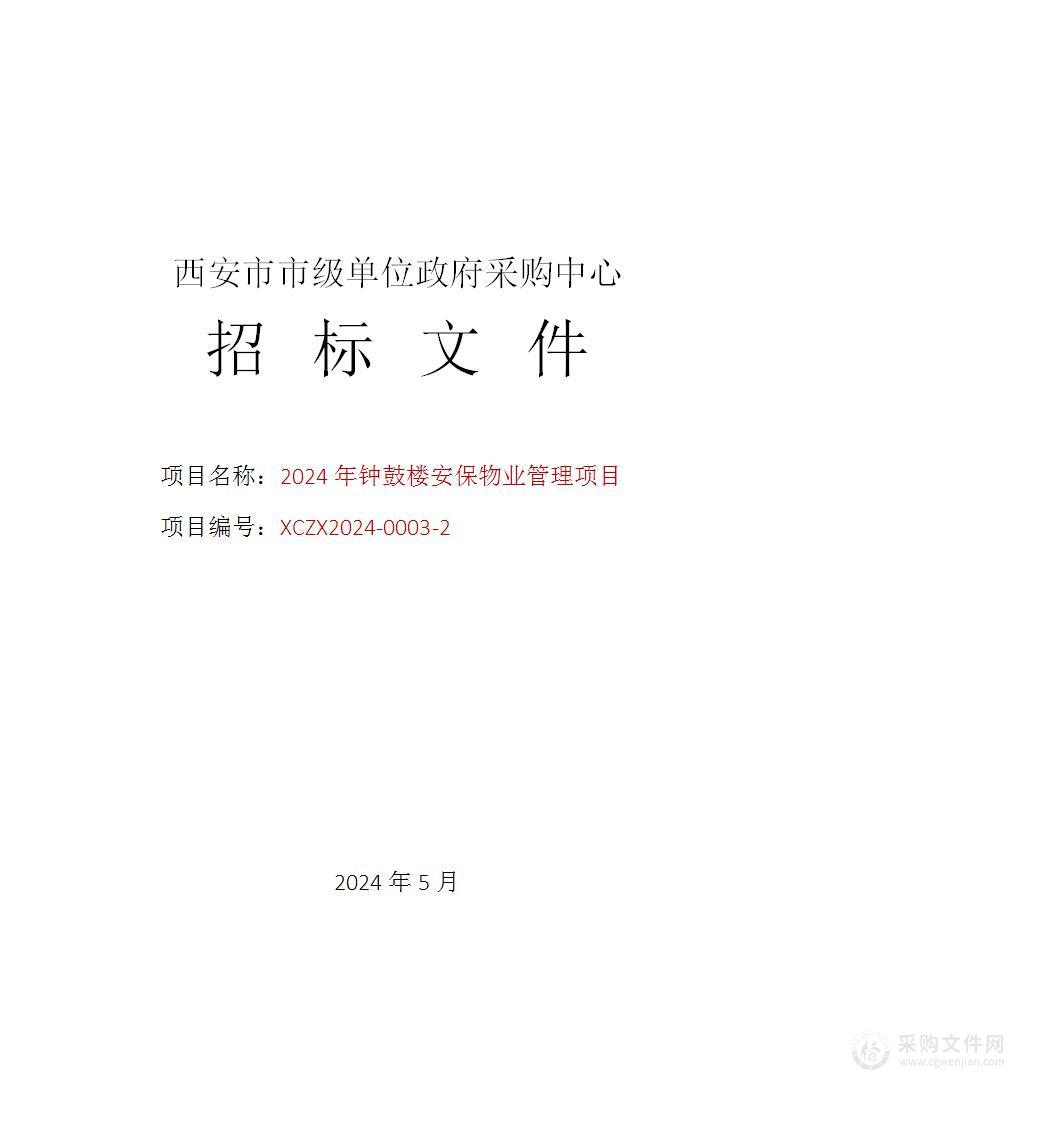 西安市市级单位政府采购中心

招 标 文 件

项目名称：2024 年钟鼓楼安保物业管理项目

项目编号：XCZX2024-0003-2

2024 年 5 月

采购文件网
www.cgwenjian.com